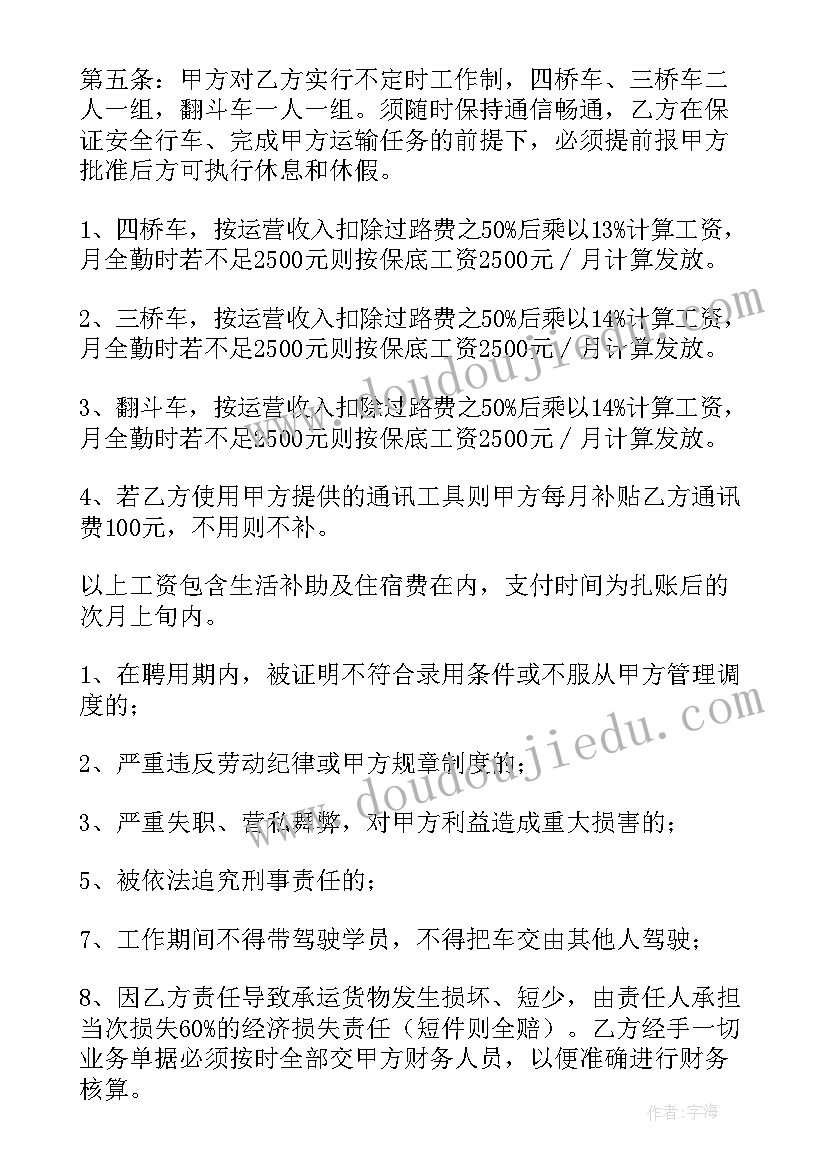 第五条：甲方对乙方实行不定时工作制，四桥车、三桥车二人一组，翻斗车一人一组。须随时保持通信畅通，乙方在保证安全行车、完成甲方运输任务的前提下，必须提前报甲方批准后方可执行休息和休假。

1、四桥车，按运营收入扣除过路费之50%后乘以13%计算工资，月全勤时若不足2500元则按保底工资2500元／月计算发放。

2、三桥车，按运营收入扣除过路费之50%后乘以14%计算工资，月全勤时若不足2500元则按保底工资2500元／月计算发放。

3、翻斗车，按运营收入扣除过路费之50%后乘以14%计算工资，月全勤时若不足2500元则按保底工资2500元／月计算发放。

4、若乙方使用甲方提供的通讯工具则甲方每月补贴乙方通讯费100元，不用则不补。

以上工资包含生活补助及住宿费在内，支付时间为扎账后的次月上旬内。

1、在聘用期内，被证明不符合录用条件或不服从甲方管理调度的；

2、严重违反劳动纪律或甲方规章制度的；

3、严重失职、营私舞弊，对甲方利益造成重大损害的；

5、被依法追究刑事责任的；

7、工作期间不得带驾驶学员，不得把车交由其他人驾驶；

8、因乙方责任导致承运货物发生损坏、短少，由责任人承担当次损失60%的经济损失责任（短件则全赔）。乙方经手一切业务单据必须按时全部交甲方财务人员，以便准确进行财务核算。

www.doudoujiedu.com
www.doudoujiedu.com
作者：宇海